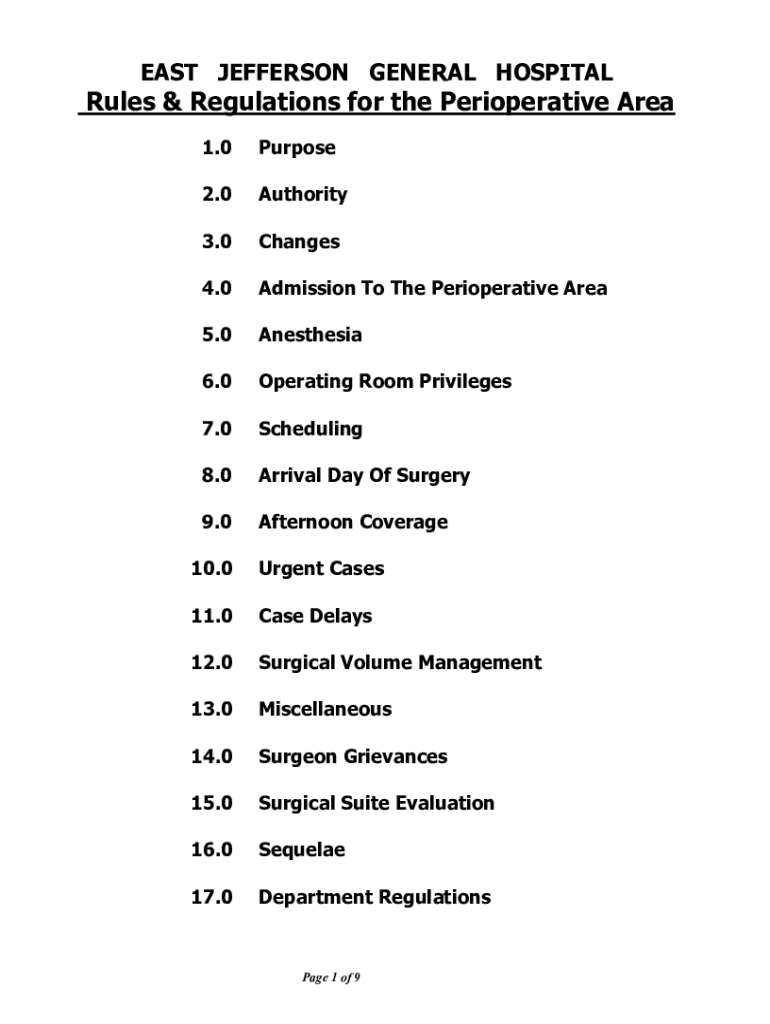 EAST JEFFERSON GENERAL HOSPITAL
Rules & Regulations for the Perioperative Area

1.0 Purpose

2.0 Authority

3.0 Changes

4.0 Admission To The Perioperative Area

5.0 Anesthesia

6.0 Operating Room Privileges

7.0 Scheduling

8.0 Arrival Day Of Surgery

9.0 Afternoon Coverage

10.0 Urgent Cases

11.0 Case Delays

12.0 Surgical Volume Management

13.0 Miscellaneous

14.0 Surgeon Grievances

15.0 Surgical Suite Evaluation

16.0 Sequelae

17.0 Department Regulations

Page 1 of 9